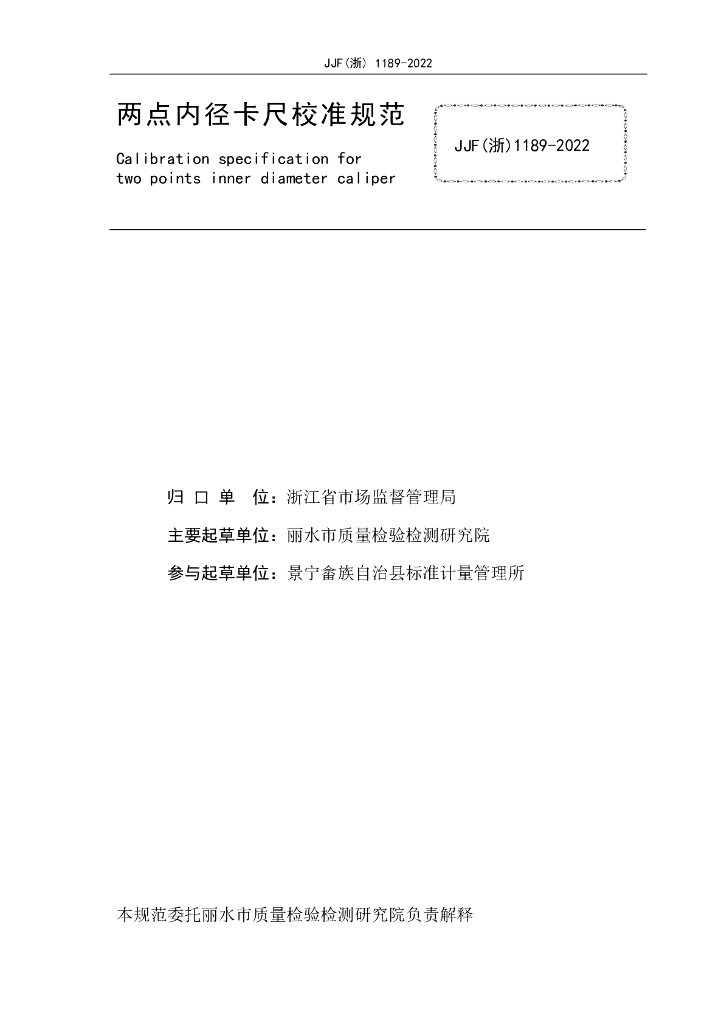 JJF(浙) 1189-2022

两点内径卡尺校准规范

Calibration specification for two points inner diameter caliper

JJF(浙)1189-2022

归 口 单 位：浙江省市场监督管理局

主要起草单位：丽水市质量检验检测研究院

参与起草单位：景宁畲族自治县标准计量管理所

本规范委托丽水市质量检验检测研究院负责解释